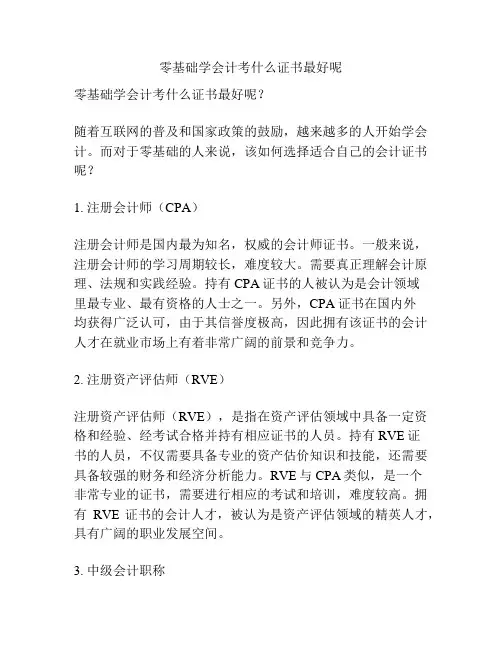 零基础学会计考什么证书最好呢

零基础学会计考什么证书最好呢？

随着互联网的普及和国家政策的鼓励，越来越多的人开始学会计。而对于零基础的人来说，该如何选择适合自己的会计证书呢？

1. 注册会计师（CPA）

注册会计师是国内最为知名，权威的会计师证书。一般来说，注册会计师的学习周期较长，难度较大。需要真正理解会计原理、法规和实践经验。持有 CPA 证书的人被认为是会计领域里最专业、最有资格的人士之一。另外，CPA 证书在国内外均获得广泛认可，由于其信誉度极高，因此拥有该证书的会计人才在就业市场上有着非常广阔的前景和竞争力。

2. 注册资产评估师（RVE）

注册资产评估师（RVE），是指在资产评估领域中具备一定资格和经验、经考试合格并持有相应证书的人员。持有 RVE 证书的人员，不仅需要具备专业的资产估价知识和技能，还需要具备较强的财务和经济分析能力。RVE 与 CPA 类似，是一个非常专业的证书，需要进行相应的考试和培训，难度较高。拥有 RVE 证书的会计人才，被认为是资产评估领域的精英人才，具有广阔的职业发展空间。

3. 中级会计职称